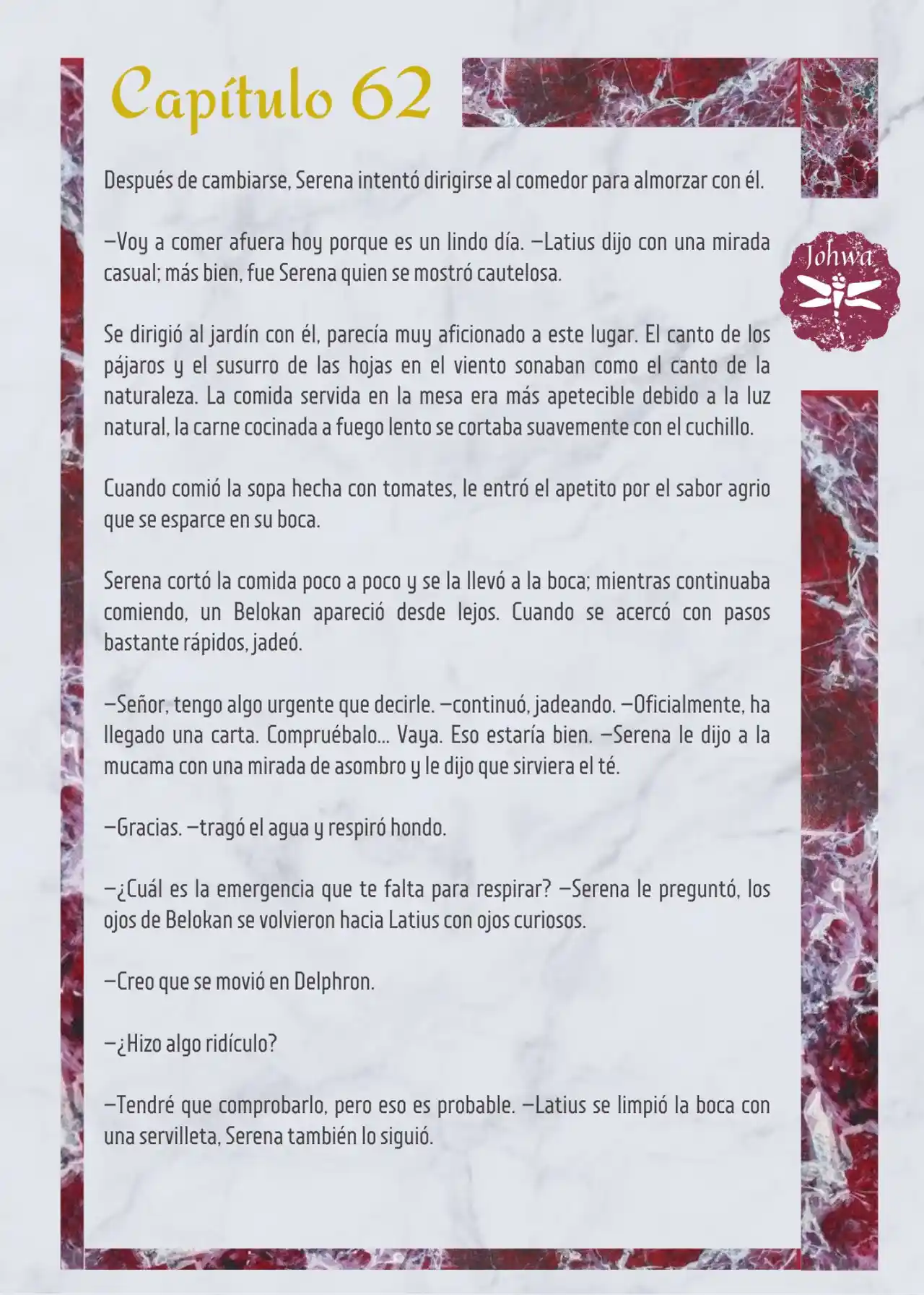 Capítulo 62

Johwa

Después de cambiarse, Serena intentó dirigirse al comedor para almorzar con él.

—Voy a comer afuera hoy porque es un lindo día. —Latius dijo con una mirada casual; más bien, fue Serena quien se mostró cautelosa.

Se dirigió al jardín con él, parecía muy aficionado a este lugar. El canto de los pájaros y el susurro de las hojas en el viento sonaban como el canto de la naturaleza. La comida servida en la mesa era más apetecible debido a la luz natural, la carne cocinada a fuego lento se cortaba suavemente con el cuchillo.

Cuando comió la sopa hecha con tomates, le entró el apetito por el sabor agrio que se esparce en su boca.

Serena cortó la comida poco a poco y se la llevó a la boca; mientras continuaba comiendo, un Belokan apareció desde lejos. Cuando se acercó con pasos bastante rápidos, jadeó.

—Señor, tengo algo urgente que decirle. —continuó, jadeando. —Oficialmente, ha llegado una carta. Compruébalo... Vaya. Eso estaría bien. —Serena le dijo a la mucama con una mirada de asombro y le dijo que sirviera el té.

—Gracias. —tragó el agua y respiró hondo.

—¿Cuál es la emergencia que te falta para respirar? —Serena le preguntó, los ojos de Belokan se volvieron hacia Latius con ojos curiosos.

—Creo que se movió en Delphron.

—¿Hizo algo ridículo?

—Tendré que comprobarlo, pero eso es probable. —Latius se limpió la boca con una servilleta, Serena también lo siguió.